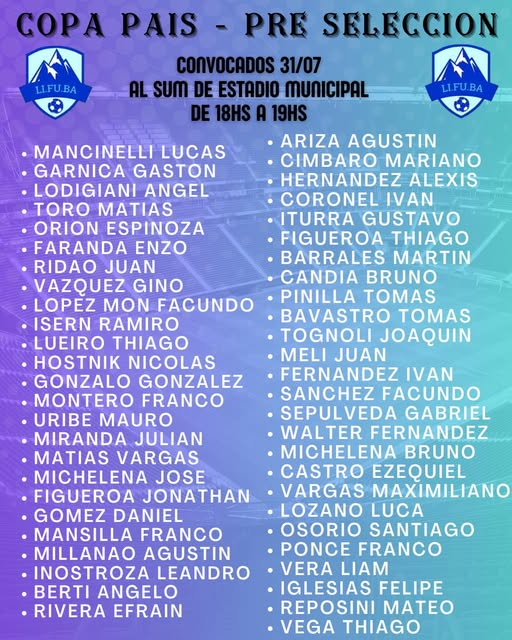 COPA PAIS - PRE SELECCION

LI.FU.BA

CONVOCADOS 31/07
AL SUM DE ESTADIO MUNICIPAL
DE 18HS A 19HS

LI.FU.BA

• MANCINELLI LUCAS
• GARNICA GASTON
• LODIGIANI ANGEL
• TORO MATIAS
• ORION ESPINOZA
• FARANDA ENZO
• RIDAO JUAN
• VAZQUEZ GINO
• LOPEZ MON FACUNDO
• ISERN RAMIRO
• LUEIRO THIAGO
• HOSTNIK NICOLAS
• GONZALO GONZALEZ
• MONTERO FRANCO
• URIBE MAURO
• MIRANDA JULIAN
• MATIAS VARGAS
• MICHELENA JOSE
• FIGUEROA JONATHAN
• GOMEZ DANIEL
• MANSILLA FRANCO
• MILLANAO AGUSTIN
• INOSTROZA LEANDRO
• BERTI ANGELO
• RIVERA EFRAIN

• ARIZA AGUSTIN
• CIMBARO MARIANO
• HERNANDEZ ALEXIS
• CORONEL IVAN
• ITURRA GUSTAVO
• FIGUEROA THIAGO
• BARRALES MARTIN
• CANDIA BRUNO
• PINILLA TOMAS
• BAVASTRO TOMAS
• TOGNOLI JOAQUIN
• MELI JUAN
• FERNANDEZ IVAN
• SANCHEZ FACUNDO
• SEPULVEDA GABRIEL
• WALTER FERNANDEZ
• MICHELENA BRUNO
• CASTRO EZEQUIEL
• VARGAS MAXIMILIANO
• LOZANO LUCA
• OSORIO SANTIAGO
• PONCE FRANCO
• VERA LIAM
• IGLESIAS FELIPE
• REPOSINI MATEO
• VEGA THIAGO